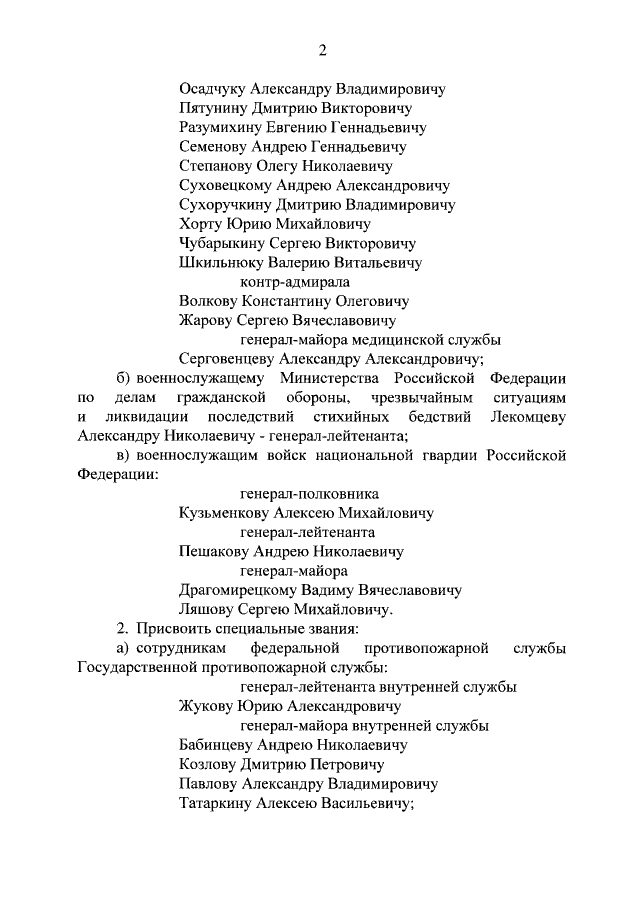 2

Осадчуку Александру Владимировичу
Пятунину Дмитрию Викторовичу
Разумихину Евгению Геннадьевичу
Семенову Андрею Геннадьевичу
Степанову Олегу Николаевичу
Суховецкому Андрею Александровичу
Сухоручкину Дмитрию Владимировичу
Хорту Юрию Михайловичу
Чубарыкину Сергею Викторовичу
Шкильнюку Валерию Витальевичу

контр-адмирала

Волкову Константину Олеговичу
Жарову Сергею Вячеславовичу

генерал-майора медицинской службы

Серговенцеву Александру Александровичу;

б) военнослужащему Министерства Российской Федерации по делам гражданской обороны, чрезвычайным ситуациям и ликвидации последствий стихийных бедствий Лекомцеву Александру Николаевичу - генерал-лейтенанта;

в) военнослужащим войск национальной гвардии Российской Федерации:

генерал-полковника

Кузьменкову Алексею Михайловичу

генерал-лейтенанта

Пешакову Андрею Николаевичу

генерал-майора

Драгомирецкому Вадиму Вячеславовичу
Ляшову Сергею Михайловичу.

2. Присвоить специальные звания:

а) сотрудникам федеральной противопожарной службы Государственной противопожарной службы:

генерал-лейтенанта внутренней службы

Жукову Юрию Александровичу

генерал-майора внутренней службы

Бабинцеву Андрею Николаевичу
Козлову Дмитрию Петровичу
Павлову Александру Владимировичу
Татаркину Алексею Васильевичу;